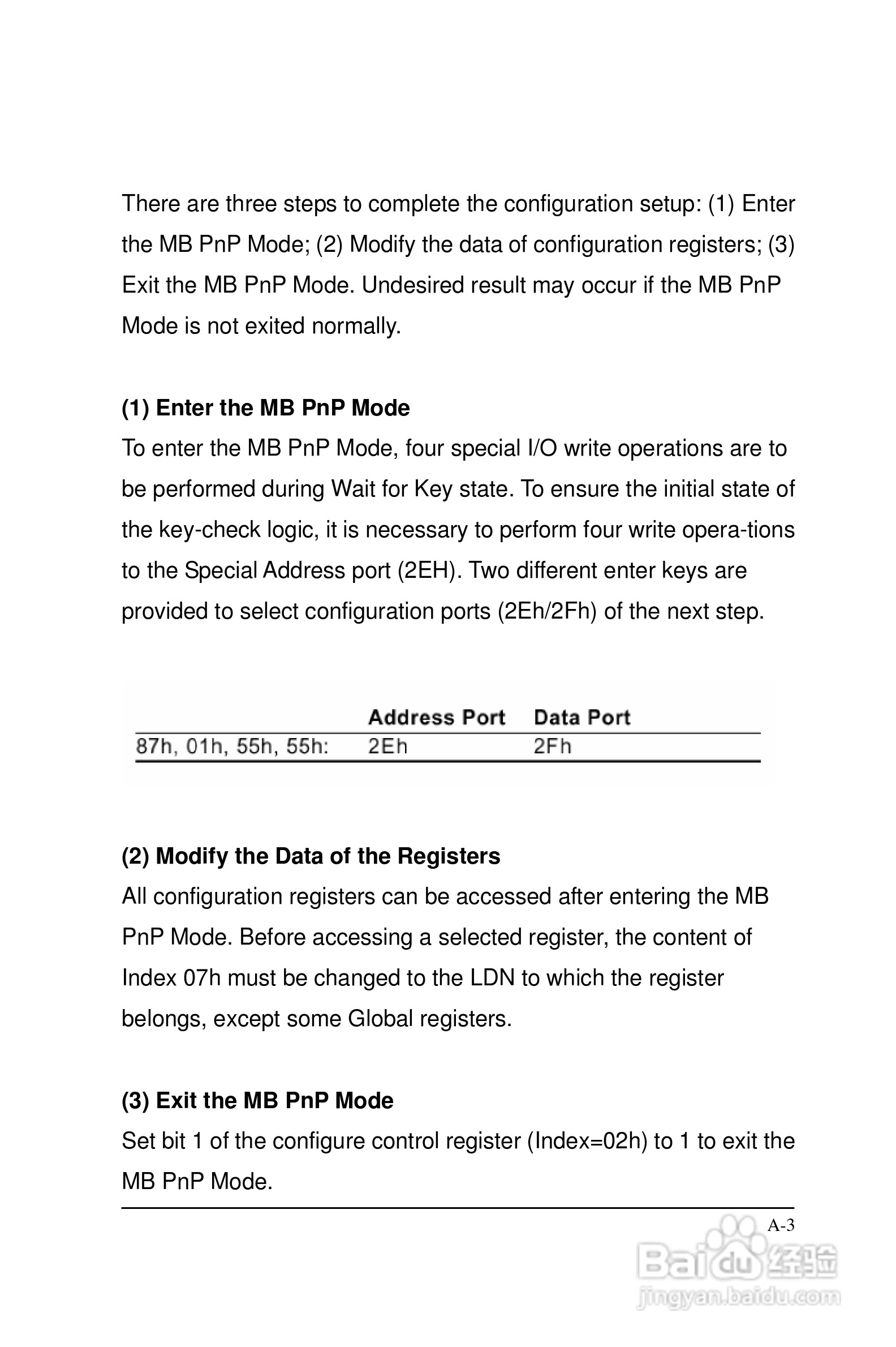 There are three steps to complete the configuration setup: (1) Enter the MB PnP Mode; (2) Modify the data of configuration registers; (3) Exit the MB PnP Mode. Undesired result may occur if the MB PnP Mode is not exited normally.

(1) Enter the MB PnP Mode
To enter the MB PnP Mode, four special I/O write operations are to be performed during Wait for Key state. To ensure the initial state of the key-check logic, it is necessary to perform four write opera-tions to the Special Address port (2EH). Two different enter keys are provided to select configuration ports (2Eh/2Fh) of the next step.

| | Address Port | Data Port |
|---|---|---|
| 87h, 01h, 55h, 55h: | 2Eh | 2Fh |

(2) Modify the Data of the Registers
All configuration registers can be accessed after entering the MB PnP Mode. Before accessing a selected register, the content of Index 07h must be changed to the LDN to which the register belongs, except some Global registers.

(3) Exit the MB PnP Mode
Set bit 1 of the configure control register (Index=02h) to 1 to exit the MB PnP Mode.

A-3

Baidu 经验
jingyan.baidu.com